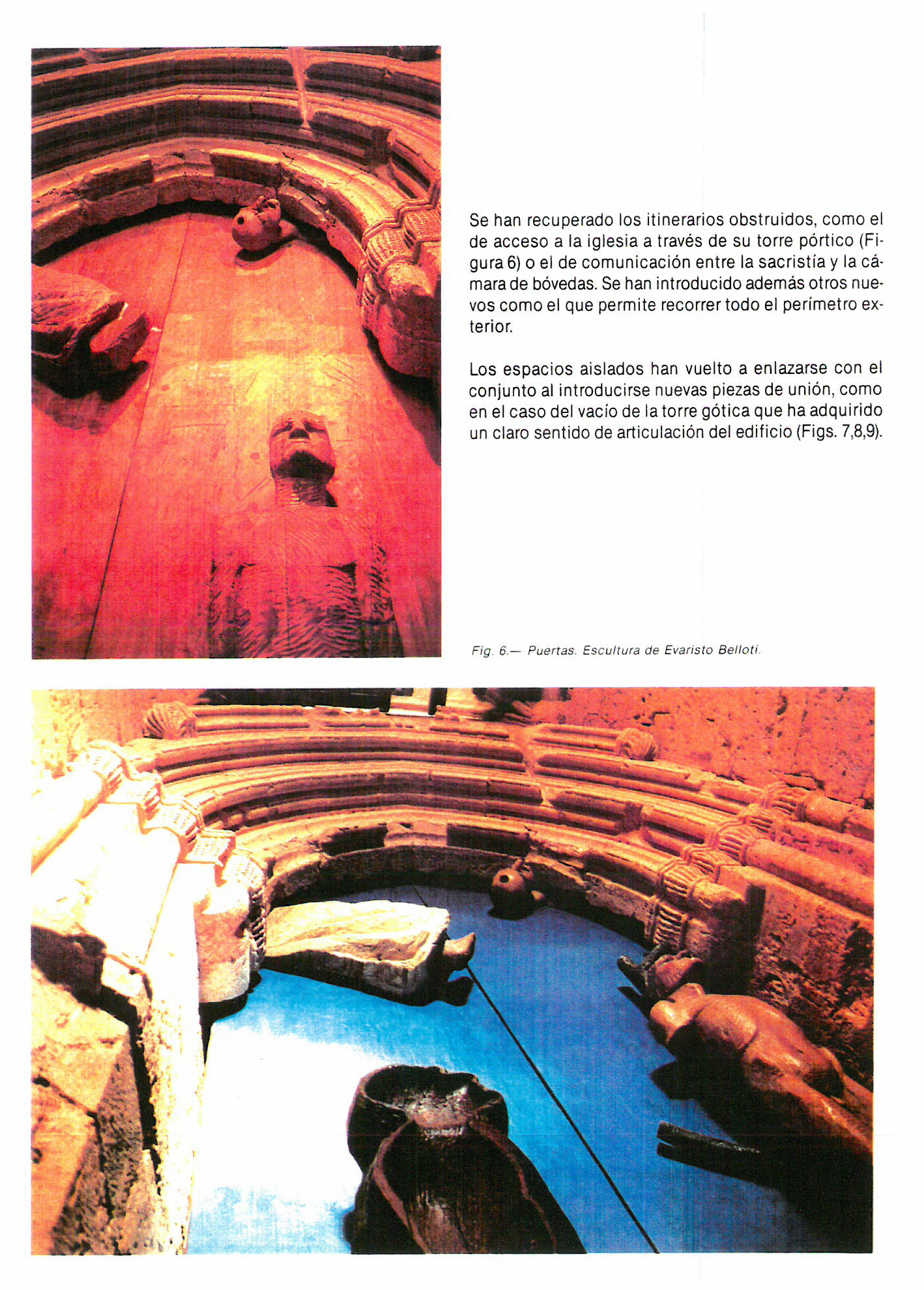 Se han recuperado los itinerarios obstruidos, como el de acceso a la iglesia a través de su torre pórtico (Figura 6) o el de comunicación entre la sacristía y la cámara de bóvedas. Se han introducido además otros nuevos como el que permite recorrer todo el perímetro exterior.

Los espacios aislados han vuelto a enlazarse con el conjunto al introducirse nuevas piezas de unión, como en el caso del vacío de la torre gótica que ha adquirido un claro sentido de articulación del edificio (Figs. 7,8,9).

Fig. 6.— Puertas. Escultura de Evaristo Belloti.